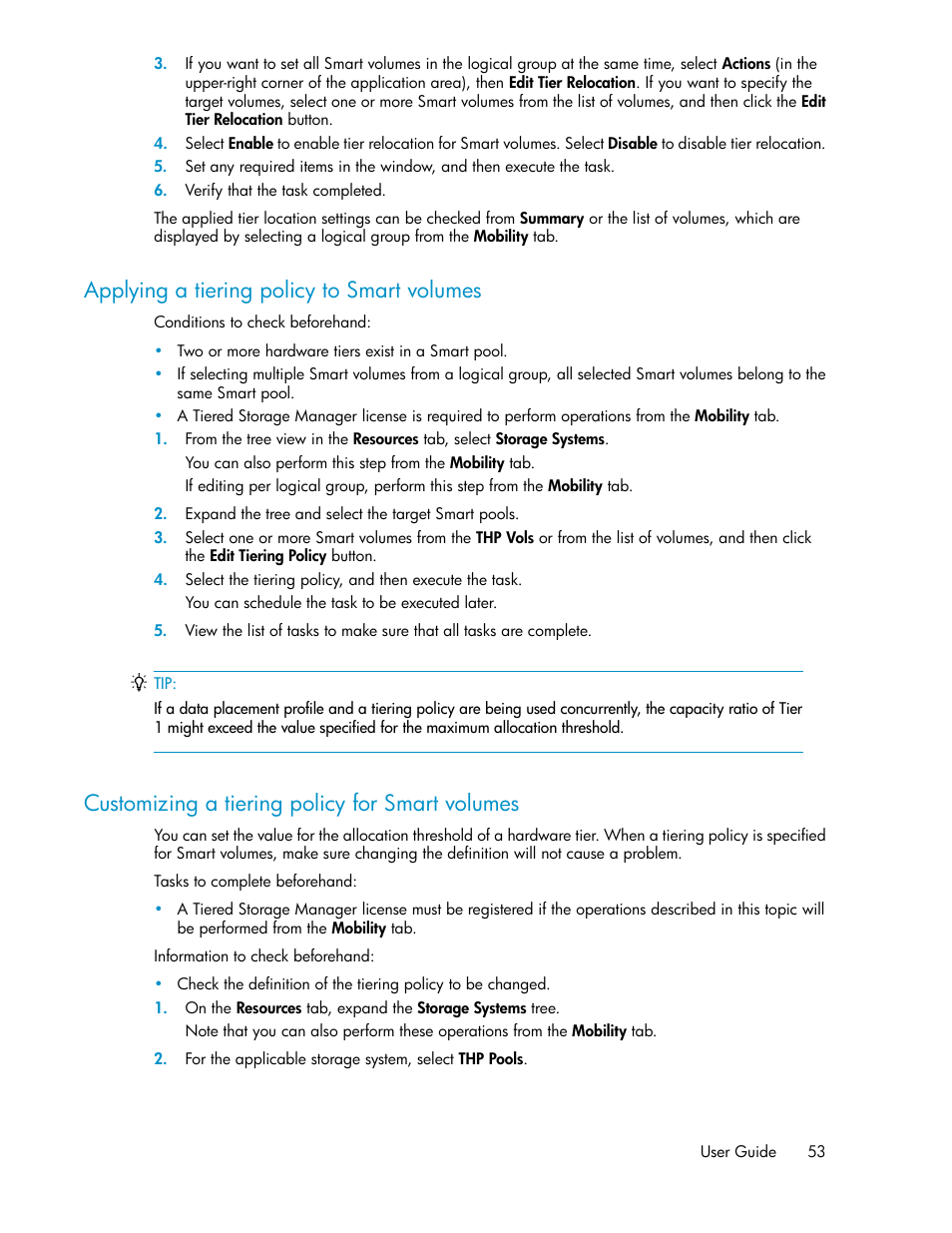 3. If you want to set all Smart volumes in the logical group at the same time, select Actions (in the upper-right corner of the application area), then Edit Tier Relocation. If you want to specify the target volumes, select one or more Smart volumes from the list of volumes, and then click the Edit Tier Relocation button.

4. Select Enable to enable tier relocation for Smart volumes. Select Disable to disable tier relocation.

5. Set any required items in the window, and then execute the task.

6. Verify that the task completed.

The applied tier location settings can be checked from Summary or the list of volumes, which are displayed by selecting a logical group from the Mobility tab.

Applying a tiering policy to Smart volumes

Conditions to check beforehand:

• Two or more hardware tiers exist in a Smart pool.
• If selecting multiple Smart volumes from a logical group, all selected Smart volumes belong to the same Smart pool.
• A Tiered Storage Manager license is required to perform operations from the Mobility tab.

1. From the tree view in the Resources tab, select Storage Systems.
You can also perform this step from the Mobility tab.
If editing per logical group, perform this step from the Mobility tab.

2. Expand the tree and select the target Smart pools.

3. Select one or more Smart volumes from the THP Vols or from the list of volumes, and then click the Edit Tiering Policy button.

4. Select the tiering policy, and then execute the task.
You can schedule the task to be executed later.

5. View the list of tasks to make sure that all tasks are complete.

TIP:
If a data placement profile and a tiering policy are being used concurrently, the capacity ratio of Tier 1 might exceed the value specified for the maximum allocation threshold.

Customizing a tiering policy for Smart volumes

You can set the value for the allocation threshold of a hardware tier. When a tiering policy is specified for Smart volumes, make sure changing the definition will not cause a problem.

Tasks to complete beforehand:

• A Tiered Storage Manager license must be registered if the operations described in this topic will be performed from the Mobility tab.

Information to check beforehand:

• Check the definition of the tiering policy to be changed.

1. On the Resources tab, expand the Storage Systems tree.
Note that you can also perform these operations from the Mobility tab.

2. For the applicable storage system, select THP Pools.

User Guide 53